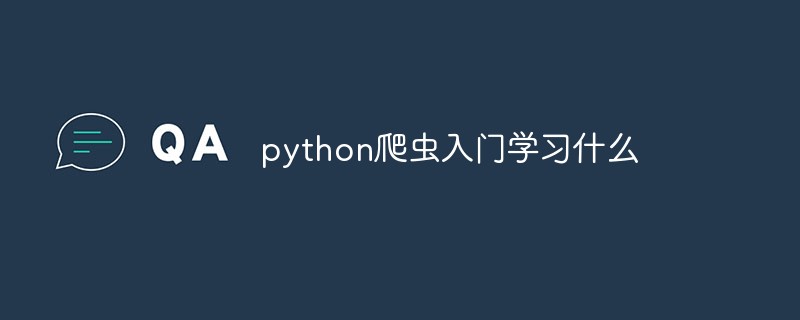 QA python爬虫入门学习什么